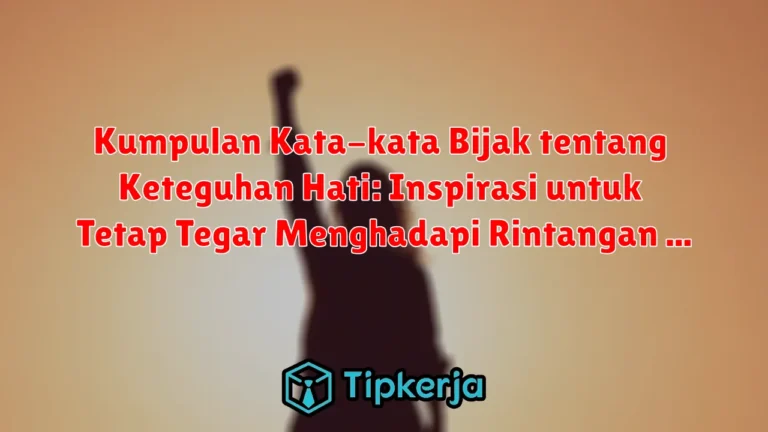 Kumpulan Kata-kata Bijak tentang Keteguhan Hati: Inspirasi untuk Tetap Tegar Menghadapi Rintangan ...

Tipkerja